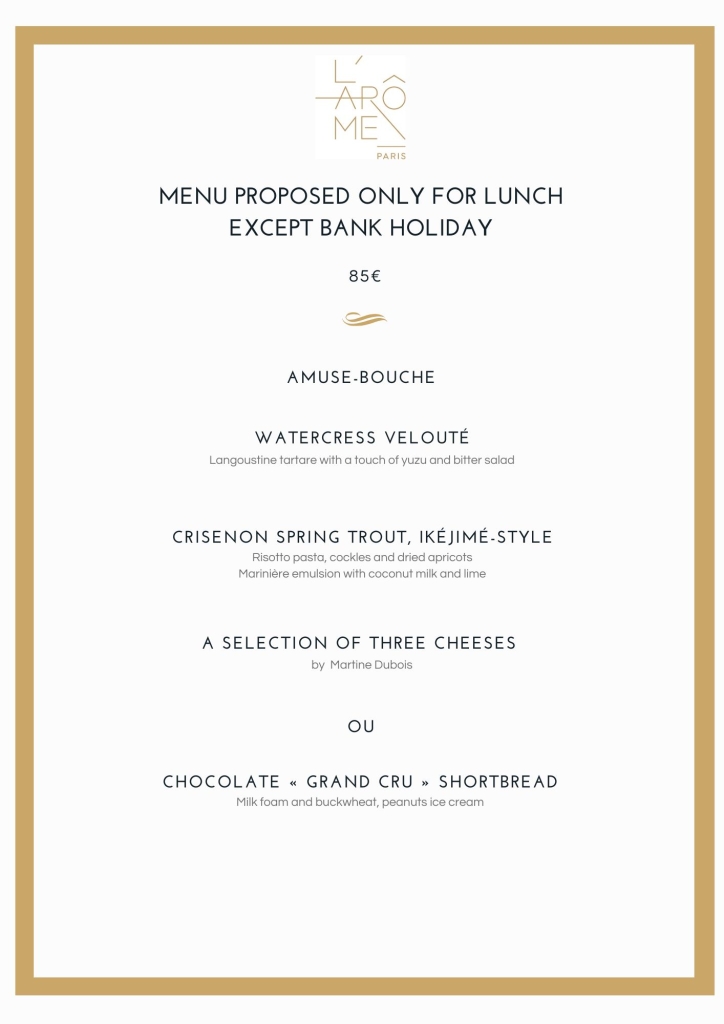 L'ARÔME
PARIS

MENU PROPOSED ONLY FOR LUNCH
EXCEPT BANK HOLIDAY

85€

AMUSE-BOUCHE

WATERCRESS VELOUTÉ
Langoustine tartare with a touch of yuzu and bitter salad

CRISENON SPRING TROUT, IKÉJIMÉ-STYLE
Risotto pasta, cockles and dried apricots
Marinière emulsion with coconut milk and lime

A SELECTION OF THREE CHEESES
by Martine Dubois

OU

CHOCOLATE « GRAND CRU » SHORTBREAD
Milk foam and buckwheat, peanuts ice cream